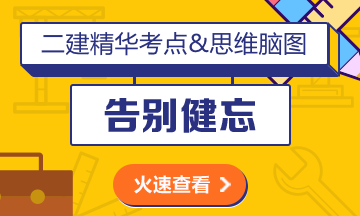 二建精华考点&思维脑图

告别健忘

火速查看 >